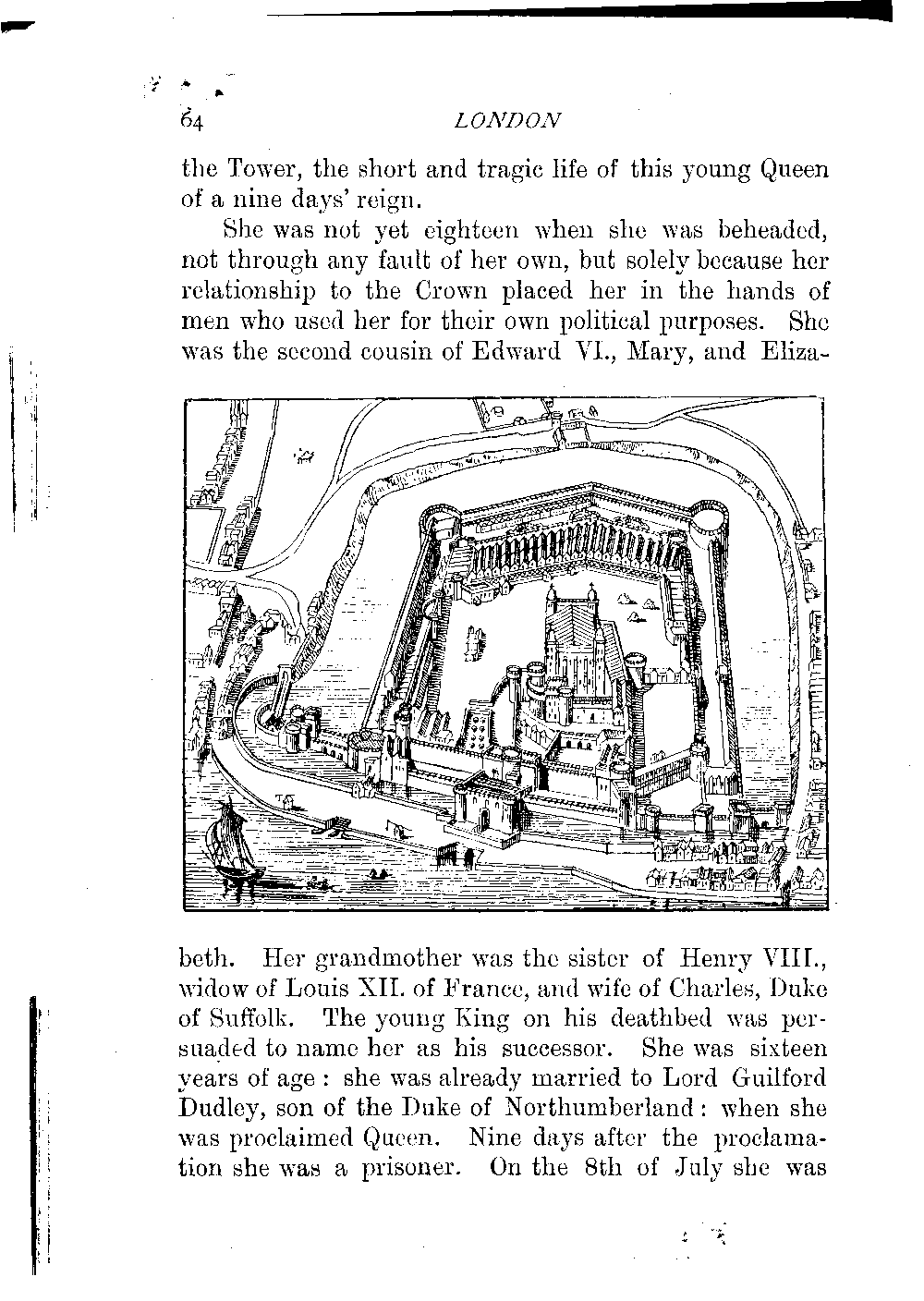 64

LONDON

the Tower, the short and tragic life of this young Queen of a nine days' reign.

She was not yet eighteen when she was beheaded, not through any fault of her own, but solely because her relationship to the Crown placed her in the hands of men who used her for their own political purposes. She was the second cousin of Edward VI., Mary, and Elizabeth. Her grandmother was the sister of Henry VIII., widow of Louis XII. of France, and wife of Charles, Duke of Suffolk. The young King on his deathbed was persuaded to name her as his successor. She was sixteen years of age: she was already married to Lord Guilford Dudley, son of the Duke of Northumberland: when she was proclaimed Queen. Nine days after the proclamation she was a prisoner. On the 8th of July she was